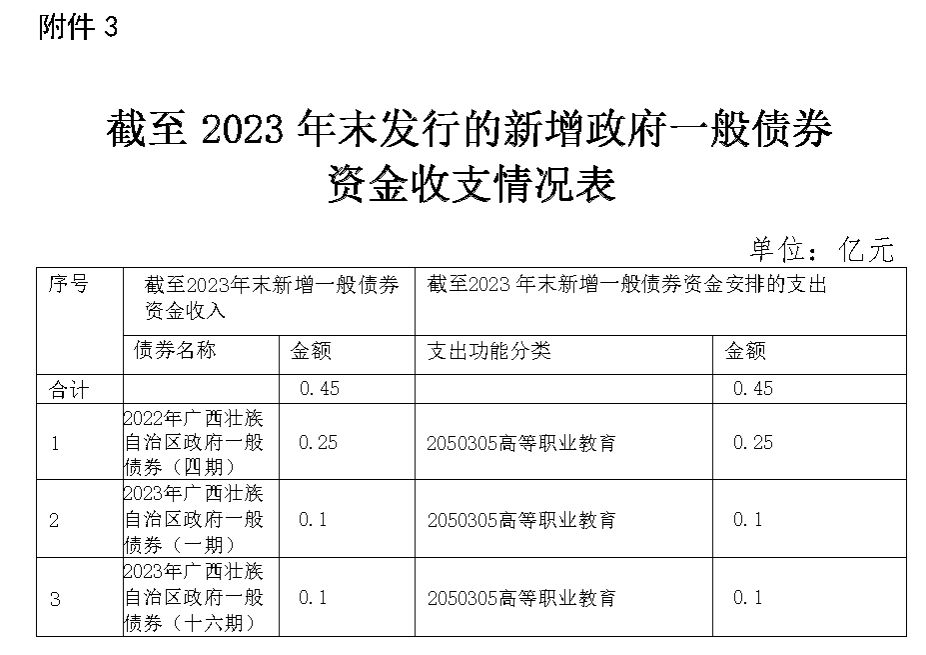 附件 3

截至 2023 年末发行的新增政府一般债券资金收支情况表

单位：亿元

| 序号 | 截至2023年末新增一般债券资金收入 | | 截至2023 年末新增一般债券资金安排的支出 | |
|---|---|---|---|---|
| | 债券名称 | 金额 | 支出功能分类 | 金额 |
| 合计 | | 0.45 | | 0.45 |
| 1 | 2022年广西壮族自治区政府一般债券（四期） | 0.25 | 2050305高等职业教育 | 0.25 |
| 2 | 2023年广西壮族自治区政府一般债券（一期） | 0.1 | 2050305高等职业教育 | 0.1 |
| 3 | 2023年广西壮族自治区政府一般债券（十六期） | 0.1 | 2050305高等职业教育 | 0.1 |